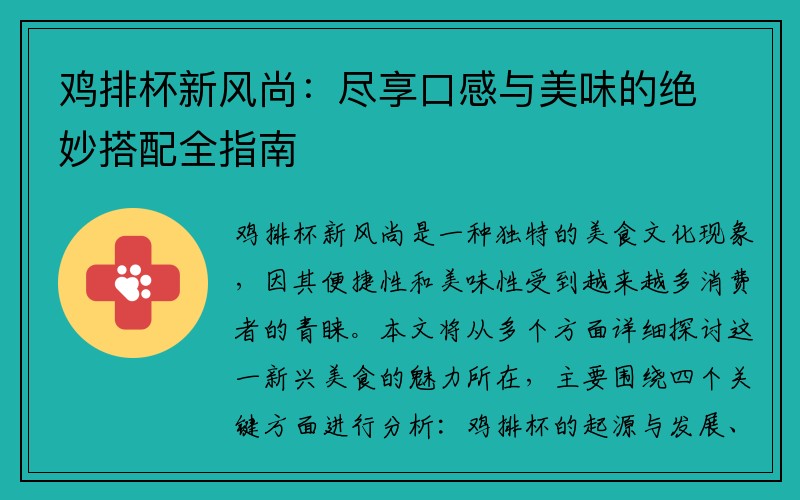 鸡排杯新风尚：尽享口感与美味的绝妙搭配全指南

鸡排杯新风尚是一种独特的美食文化现象，因其便捷性和美味性受到越来越多消费者的青睐。本文将从多个方面详细探讨这一新兴美食的魅力所在，主要围绕四个关键方面进行分析：鸡排杯的起源与发展、